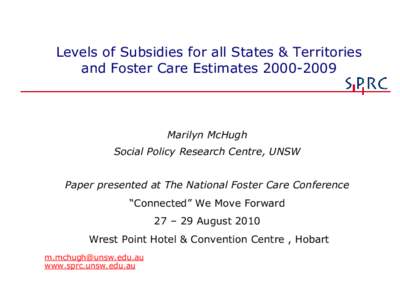 Levels of Subsidies for all States & Territories and Foster Care Estimates 2000-2009

SPRC

Marilyn McHugh
Social Policy Research Centre, UNSW

Paper presented at The National Foster Care Conference
"Connected" We Move Forward
27 – 29 August 2010
Wrest Point Hotel & Convention Centre , Hobart

m.mchugh@unsw.edu.au
www.sprc.unsw.edu.au